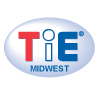 TiE®
MIDWEST